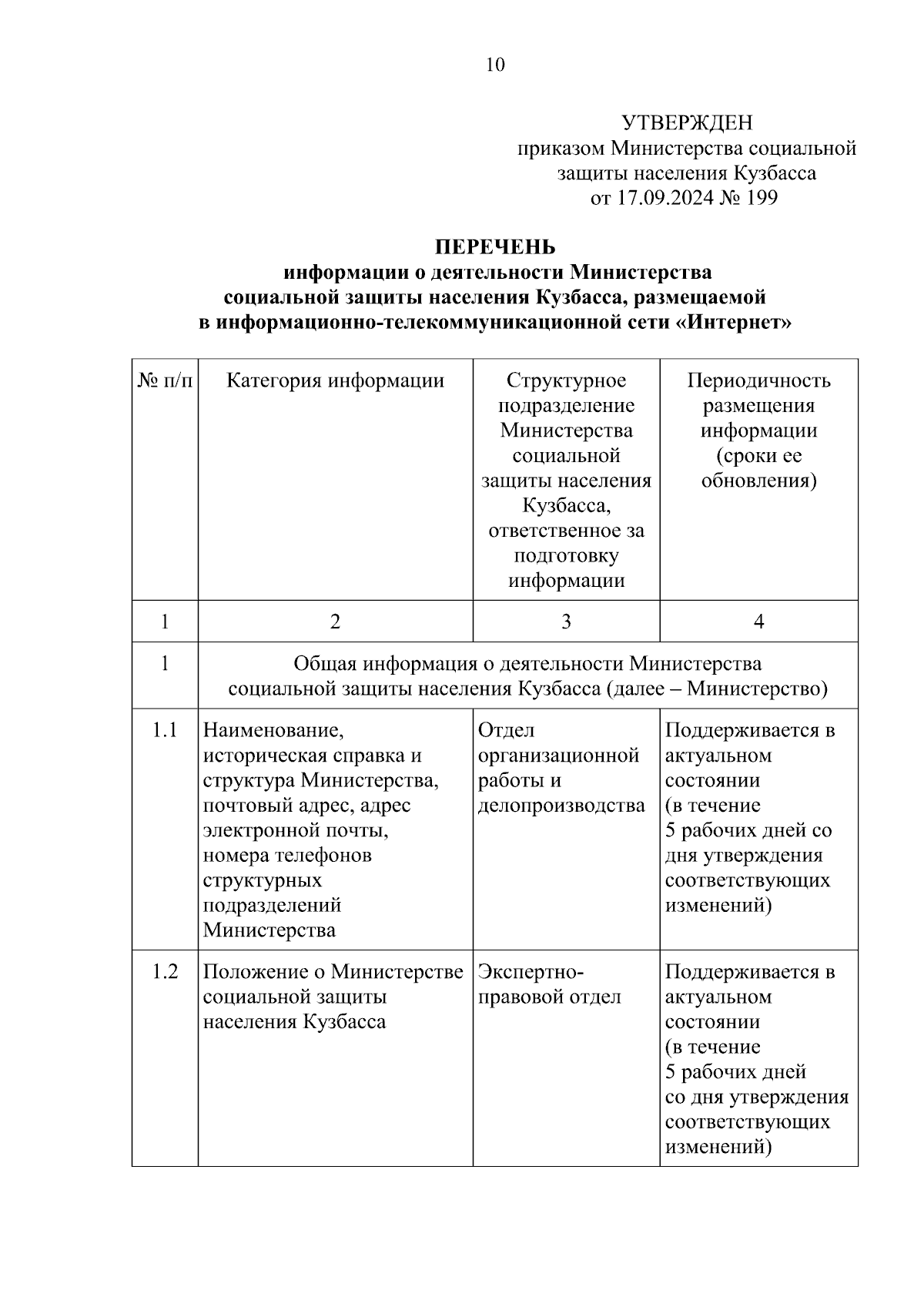 10

УТВЕРЖДЕН
приказом Министерства социальной защиты населения Кузбасса
от 17.09.2024 № 199

ПЕРЕЧЕНЬ
информации о деятельности Министерства социальной защиты населения Кузбасса, размещаемой в информационно-телекоммуникационной сети «Интернет»

| № п/п | Категория информации | Структурное подразделение Министерства социальной защиты населения Кузбасса, ответственное за подготовку информации | Периодичность размещения информации (сроки ее обновления) |
|---|---|---|---|
| 1 | 2 | 3 | 4 |
| 1 | Общая информация о деятельности Министерства социальной защиты населения Кузбасса (далее – Министерство) | | |
| 1.1 | Наименование, историческая справка и структура Министерства, почтовый адрес, адрес электронной почты, номера телефонов структурных подразделений Министерства | Отдел организационной работы и делопроизводства | Поддерживается в актуальном состоянии (в течение 5 рабочих дней со дня утверждения соответствующих изменений) |
| 1.2 | Положение о Министерстве социальной защиты населения Кузбасса | Экспертно-правовой отдел | Поддерживается в актуальном состоянии (в течение 5 рабочих дней со дня утверждения соответствующих изменений) |